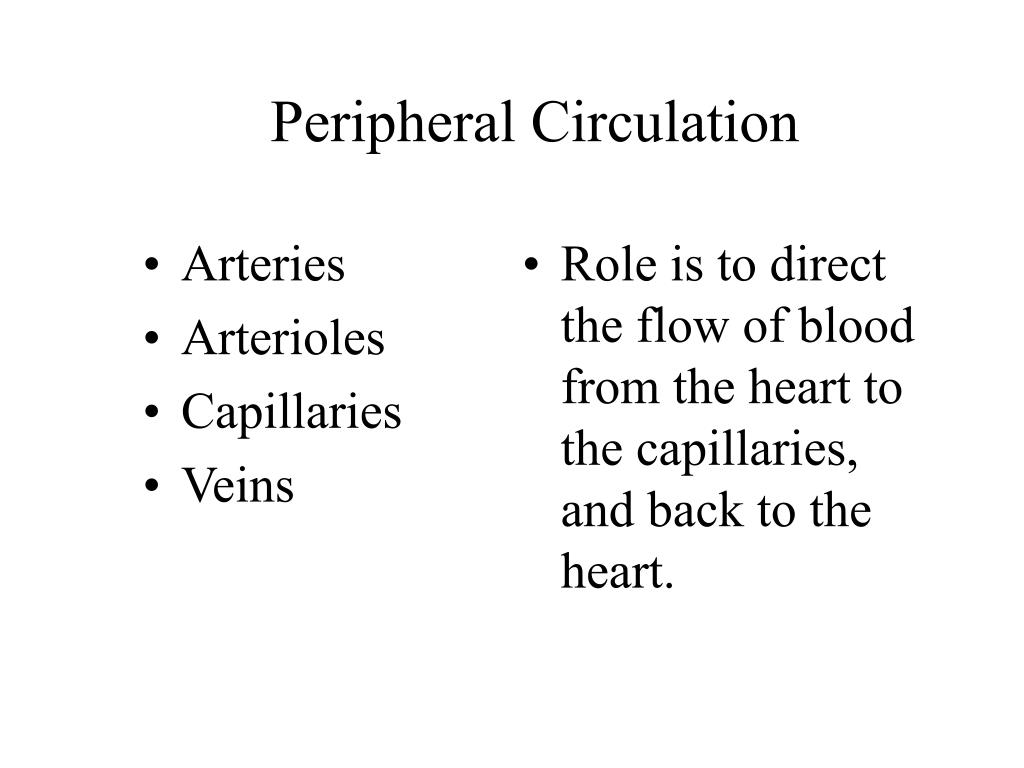 Peripheral Circulation

• Arteries
• Arterioles
• Capillaries
• Veins

• Role is to direct the flow of blood from the heart to the capillaries, and back to the heart.